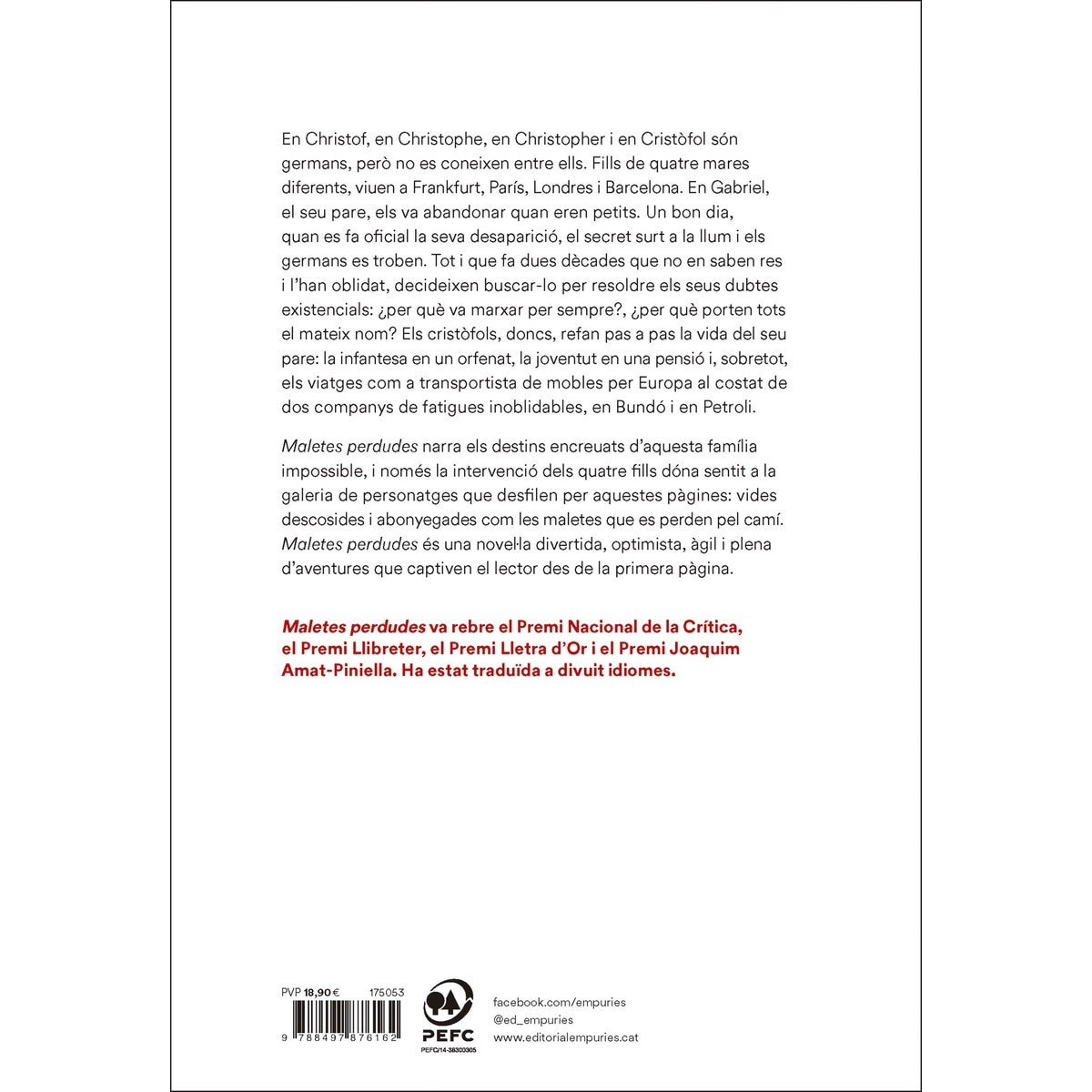 En Christof, en Christophe, en Christopher i en Cristòfol són germans, però no es coneixen entre ells. Fills de quatre mares diferents, viuen a Frankfurt, París, Londres i Barcelona. En Gabriel, el seu pare, els va abandonar quan eren petits. Un bon dia, quan es fa oficial la seva desaparició, el secret surt a la llum i els germans es troben. Tot i que fa dues dècades que no en saben res i l'han oblidat, decideixen buscar-lo per resoldre els seus dubtes existencials: ¿per què va marxar per sempre?, ¿per què porten tots el mateix nom? Els cristòfols, doncs, refan pas a pas la vida del seu pare: la infantesa en un orfenat, la joventut en una pensió i, sobretot, els viatges com a transportista de mobles per Europa al costat de dos companys de fatigues inoblidables, en Bundó i en Petroli.

Maletes perdudes narra els destins encreuats d'aquesta família impossible, i només la intervenció dels quatre fills dóna sentit a la galeria de personatges que desfilen per aquestes pàgines: vides descosides i abonyegades com les maletes que es perden pel camí. Maletes perdudes és una novel·la divertida, optimista, àgil i plena d'aventures que captiven el lector des de la primera pàgina.

Maletes perdudes va rebre el Premi Nacional de la Crítica, el Premi Llibreter, el Premi Lletra d'Or i el Premi Joaquim Amat-Piniella. Ha estat traduïda a divuit idiomes.

PVP 18,90 € 175053

9 788497 876162

PEFC
PEFC/14-38300305

facebook.com/empuries
@ed_empuries
www.editorialempuries.cat